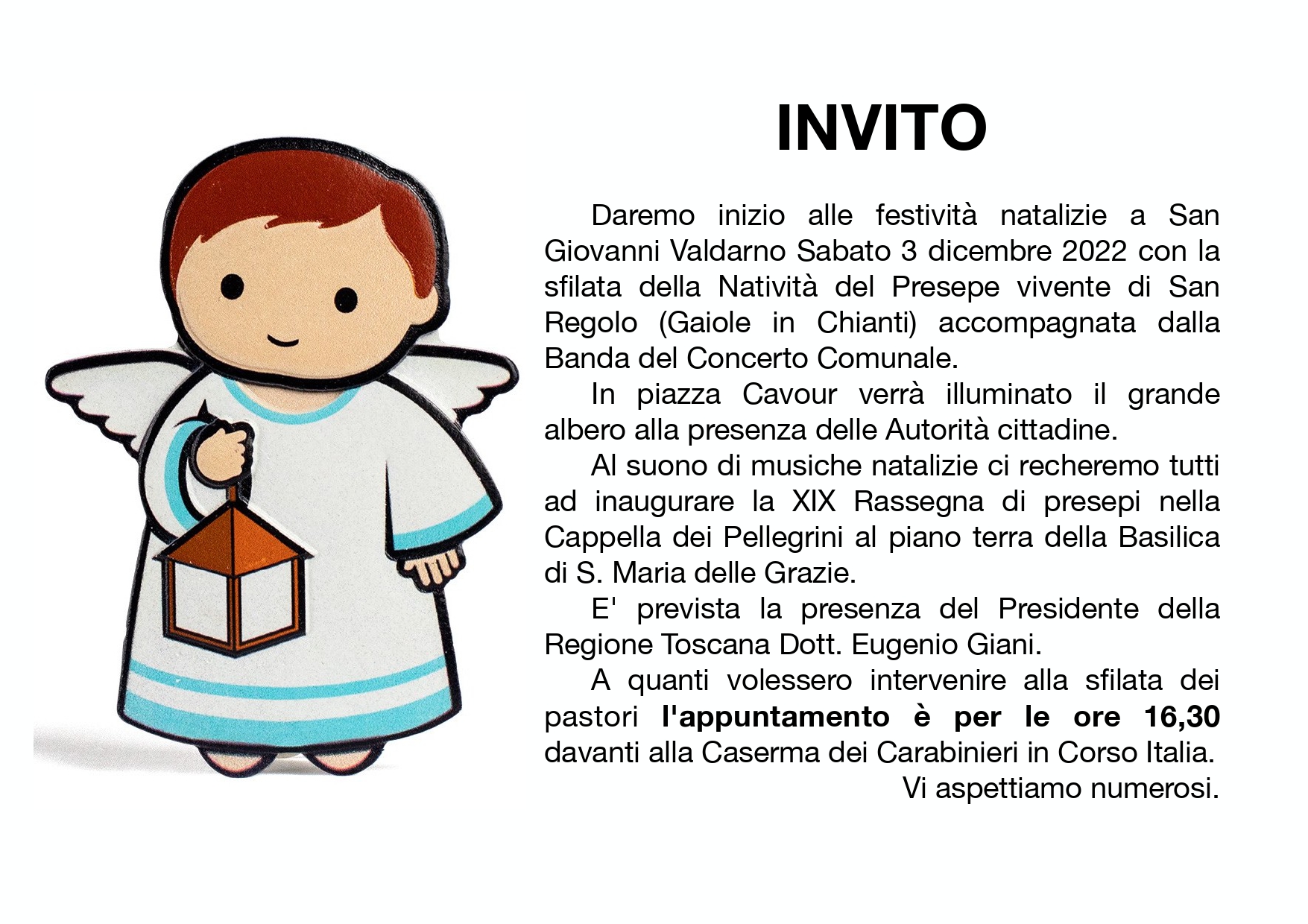 INVITO

Daremo inizio alle festività natalizie a San Giovanni Valdarno Sabato 3 dicembre 2022 con la sfilata della Natività del Presepe vivente di San Regolo (Gaiole in Chianti) accompagnata dalla Banda del Concerto Comunale.

In piazza Cavour verrà illuminato il grande albero alla presenza delle Autorità cittadine.

Al suono di musiche natalizie ci recheremo tutti ad inaugurare la XIX Rassegna di presepi nella Cappella dei Pellegrini al piano terra della Basilica di S. Maria delle Grazie.

E' prevista la presenza del Presidente della Regione Toscana Dott. Eugenio Giani.

A quanti volessero intervenire alla sfilata dei pastori l'appuntamento è per le ore 16,30 davanti alla Caserma dei Carabinieri in Corso Italia.

Vi aspettiamo numerosi.